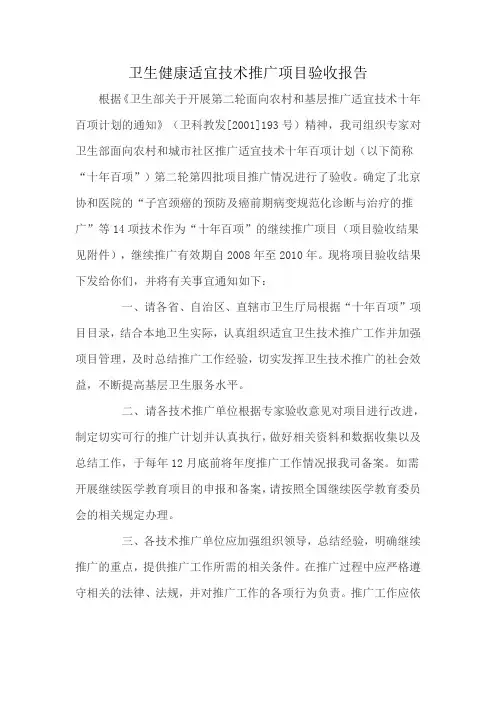 卫生健康适宜技术推广项目验收报告

根据《卫生部关于开展第二轮面向农村和基层推广适宜技术十年百项计划的通知》（卫科教发[2001]193号）精神，我司组织专家对卫生部面向农村和城市社区推广适宜技术十年百项计划（以下简称“十年百项”）第二轮第四批项目推广情况进行了验收。确定了北京协和医院的“子宫颈癌的预防及癌前期病变规范化诊断与治疗的推广”等14项技术作为“十年百项”的继续推广项目（项目验收结果见附件），继续推广有效期自2008年至2010年。现将项目验收结果下发给你们，并将有关事宜通知如下：

一、请各省、自治区、直辖市卫生厅局根据“十年百项”项目目录，结合本地卫生实际，认真组织适宜卫生技术推广工作并加强项目管理，及时总结推广工作经验，切实发挥卫生技术推广的社会效益，不断提高基层卫生服务水平。

二、请各技术推广单位根据专家验收意见对项目进行改进，制定切实可行的推广计划并认真执行，做好相关资料和数据收集以及总结工作，于每年12月底前将年度推广工作情况报我司备案。如需开展继续医学教育项目的申报和备案，请按照全国继续医学教育委员会的相关规定办理。

三、各技术推广单位应加强组织领导，总结经验，明确继续推广的重点，提供推广工作所需的相关条件。在推广过程中应严格遵守相关的法律、法规，并对推广工作的各项行为负责。推广工作应依